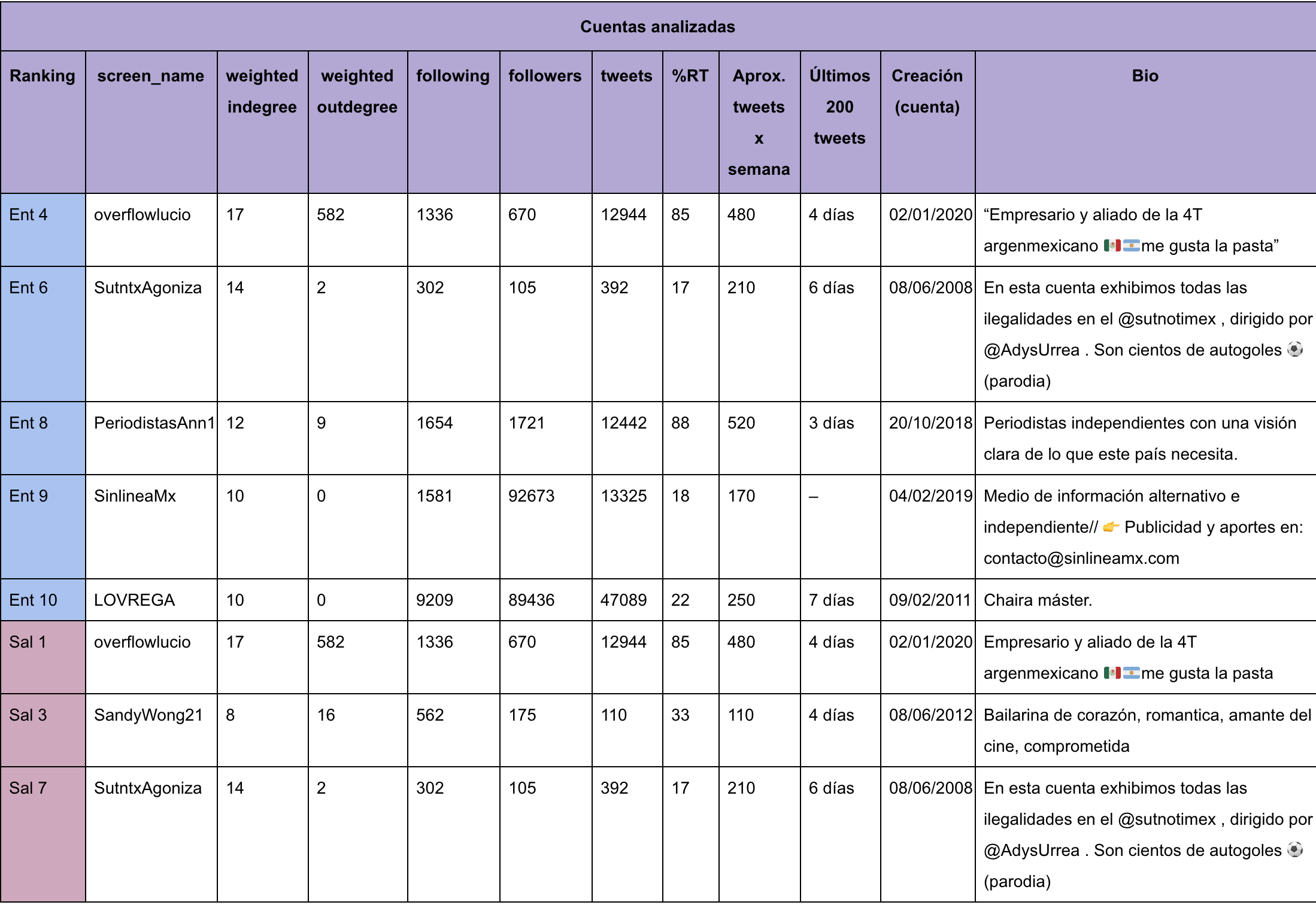 Cuentas analizadas

| Ranking | screen_name | weighted indegree | weighted outdegree | following | followers | tweets | %RT | Aprox. tweets x semana | Últimos 200 tweets | Creación (cuenta) | Bio |
|---|---|---|---|---|---|---|---|---|---|---|---|
| Ent 4 | overflowlucio | 17 | 582 | 1336 | 670 | 12944 | 85 | 480 | 4 días | 02/01/2020 | “Empresario y aliado de la 4T argenmexicano 🇲🇽🇦🇷me gusta la pasta” |
| Ent 6 | SutntxAgoniza | 14 | 2 | 302 | 105 | 392 | 17 | 210 | 6 días | 08/06/2008 | En esta cuenta exhibimos todas las ilegalidades en el @sutnotimex , dirigido por @AdysUrrea . Son cientos de autogoles ⚽ (parodia) |
| Ent 8 | PeriodistasAnn1 | 12 | 9 | 1654 | 1721 | 12442 | 88 | 520 | 3 días | 20/10/2018 | Periodistas independientes con una visión clara de lo que este país necesita. |
| Ent 9 | SinlineaMx | 10 | 0 | 1581 | 92673 | 13325 | 18 | 170 | – | 04/02/2019 | Medio de información alternativo e independiente// 👉 Publicidad y aportes en: contacto@sinlineamx.com |
| Ent 10 | LOVREGA | 10 | 0 | 9209 | 89436 | 47089 | 22 | 250 | 7 días | 09/02/2011 | Chaira máster. |
| Sal 1 | overflowlucio | 17 | 582 | 1336 | 670 | 12944 | 85 | 480 | 4 días | 02/01/2020 | Empresario y aliado de la 4T argenmexicano 🇲🇽🇦🇷me gusta la pasta |
| Sal 3 | SandyWong21 | 8 | 16 | 562 | 175 | 110 | 33 | 110 | 4 días | 08/06/2012 | Bailarina de corazón, romantica, amante del cine, comprometida |
| Sal 7 | SutntxAgoniza | 14 | 2 | 302 | 105 | 392 | 17 | 210 | 6 días | 08/06/2008 | En esta cuenta exhibimos todas las ilegalidades en el @sutnotimex , dirigido por @AdysUrrea . Son cientos de autogoles ⚽ (parodia) |